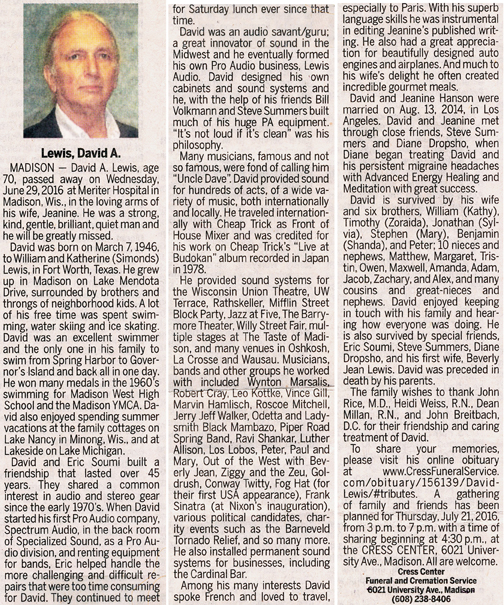 Lewis, David A.

MADISON — David A. Lewis, age 70, passed away on Wednesday, June 29, 2016 at Meriter Hospital in Madison, Wis., in the loving arms of his wife, Jeanine. He was a strong, kind, gentle, brilliant, quiet man and he will be greatly missed.

David was born on March 7, 1946, to William and Katherine (Simonds) Lewis, in Fort Worth, Texas. He grew up in Madison on Lake Mendota Drive, surrounded by brothers and throngs of neighborhood kids. A lot of his free time was spent swimming, water skiing and ice skating. David was an excellent swimmer and the only one in his family to swim from Spring Harbor to Governor's Island and back all in one day. He won many medals in the 1960's swimming for Madison West High School and the Madison YMCA. David also enjoyed spending summer vacations at the family cottages on Lake Nancy in Minong, Wis., and at Lakeside on Lake Michigan.

David and Eric Soumi built a friendship that lasted over 45 years. They shared a common interest in audio and stereo gear since the early 1970's. When David started his first Pro Audio company, Spectrum Audio, in the back room of Specialized Sound, as a Pro Audio division, and renting equipment for bands, Eric helped handle the more challenging and difficult repairs that were too time consuming for David. They continued to meet for Saturday lunch ever since that time.

David was an audio savant/guru; a great innovator of sound in the Midwest and he eventually formed his own Pro Audio business, Lewis Audio. David designed his own cabinets and sound systems and he, with the help of his friends Bill Volkmann and Steve Summers built much of his huge PA equipment. "It's not loud if it's clean" was his philosophy.

Many musicians, famous and not so famous, were fond of calling him "Uncle Dave". David provided sound for hundreds of acts, of a wide variety of music, both internationally and locally. He traveled internationally with Cheap Trick as Front of House Mixer and was credited for his work on Cheap Trick's "Live at Budokan" album recorded in Japan in 1978.

He provided sound systems for the Wisconsin Union Theatre, UW Terrace, Rathskeller, Mifflin Street Block Party, Jazz at Five, The Barrymore Theater, Willy Street Fair, multiple stages at The Taste of Madison, and many venues in Oshkosh, La Crosse and Wausau. Musicians, bands and other groups he worked with included Wynton Marsalis, Robert Cray, Leo Kottke, Vince Gill, Marvin Hamlisch, Roscoe Mitchell, Jerry Jeff Walker, Odetta and Ladysmith Black Mambazo, Piper Road Spring Band, Ravi Shankar, Luther Allison, Los Lobos, Peter, Paul and Mary, Out of the West with Beverly Jean, Ziggy and the Zeu, Goldrush, Conway Twitty, Fog Hat (for their first USA appearance), Frank Sinatra (at Nixon's inauguration), various political candidates, charity events such as the Barneveld Tornado Relief, and so many more. He also installed permanent sound systems for businesses, including the Cardinal Bar.

Among his many interests David spoke French and loved to travel, especially to Paris. With his superb language skills he was instrumental in editing Jeanine's published writing. He also had a great appreciation for beautifully designed auto engines and airplanes. And much to his wife's delight he often created incredible gourmet meals.

David and Jeanine Hanson were married on Aug. 13, 2014, in Los Angeles. David and Jeanine met through close friends, Steve Summers and Diane Dropsho, when Diane began treating David and his persistent migraine headaches with Advanced Energy Healing and Meditation with great success.

David is survived by his wife and six brothers, William (Kathy), Timothy (Zoraida), Jonathan (Sylvia), Stephen (Mary), Benjamin (Shanda), and Peter; 10 nieces and nephews, Matthew, Margaret, Tristin, Owen, Maxwell, Amanda, Adam, Jacob, Zachary, and Alex, and many cousins and great-nieces and nephews. David enjoyed keeping in touch with his family and hearing how everyone was doing. He is also survived by special friends, Eric Soumi, Steve Summers, Diane Dropsho, and his first wife, Beverly Jean Lewis. David was preceded in death by his parents.

The family wishes to thank John Rice, M.D., Heidi Weiss, R.N., Dean Millan, R.N., and John Breitbach, D.C. for their friendship and caring treatment of David.

To share your memories, please visit his online obituary at www.CressFuneralService.com/obituary/156139/David-Lewis/#tributes. A gathering of family and friends has been planned for Thursday, July 21, 2016, from 3 p.m. to 7 p.m. with a time of sharing beginning at 4:30 p.m., at the CRESS CENTER, 6021 University Ave., Madison. All are welcome.

Cress Center
Funeral and Cremation Service
6021 University Ave., Madison
(608) 238-8406